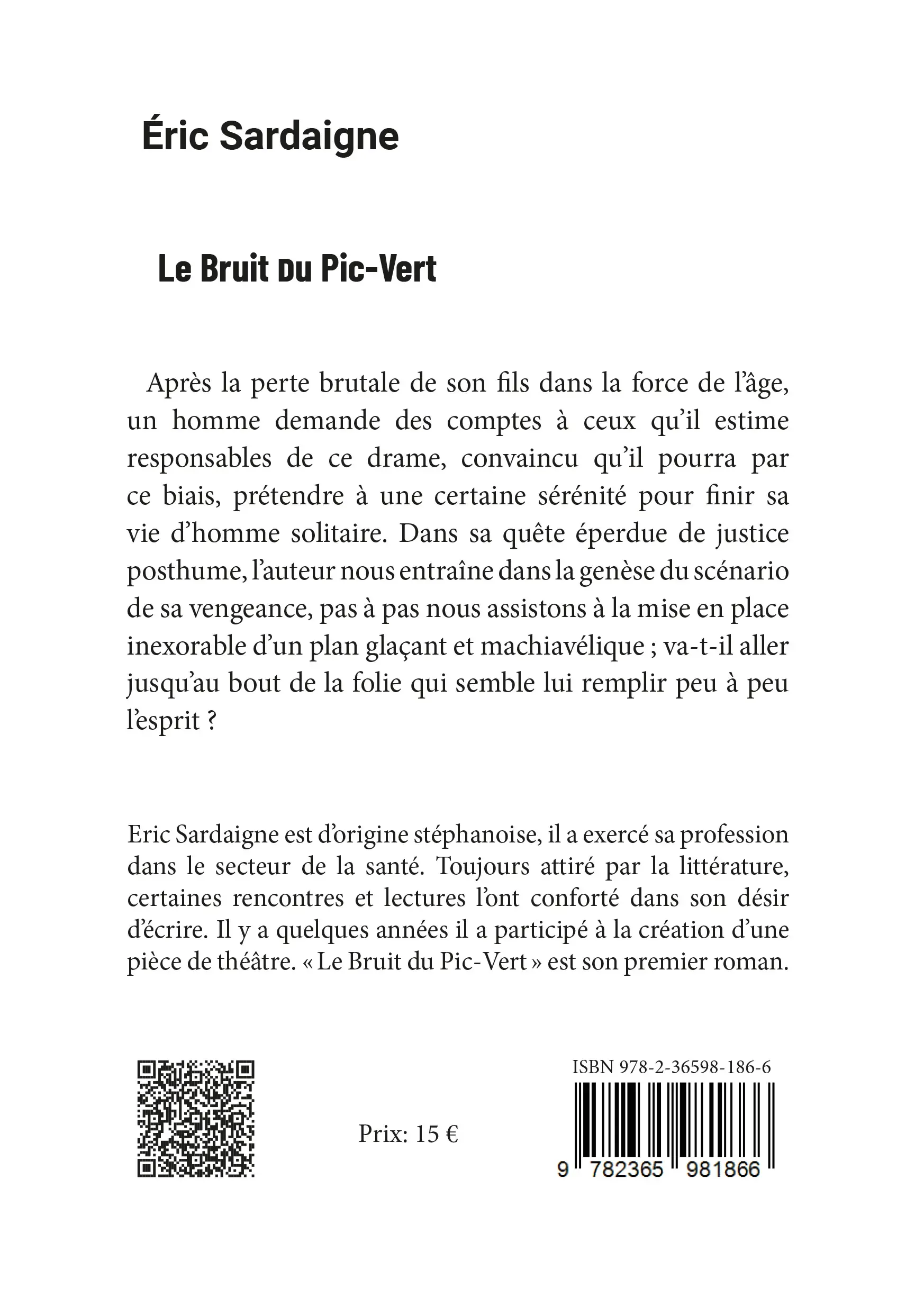 Éric Sardaigne

Le Bruit Du Pic-Vert

Après la perte brutale de son fils dans la force de l'âge, un homme demande des comptes à ceux qu'il estime responsables de ce drame, convaincu qu'il pourra par ce biais, prétendre à une certaine sérénité pour finir sa vie d'homme solitaire. Dans sa quête éperdue de justice posthume, l'auteur nous entraîne dans la genèse du scénario de sa vengeance, pas à pas nous assistons à la mise en place inexorable d'un plan glaçant et machiavélique ; va-t-il aller jusqu'au bout de la folie qui semble lui remplir peu à peu l'esprit ?

Eric Sardaigne est d'origine stéphanoise, il a exercé sa profession dans le secteur de la santé. Toujours attiré par la littérature, certaines rencontres et lectures l'ont conforté dans son désir d'écrire. Il y a quelques années il a participé à la création d'une pièce de théâtre. « Le Bruit du Pic-Vert » est son premier roman.

Prix: 15 €

ISBN 978-2-36598-186-6

9 782365 981866